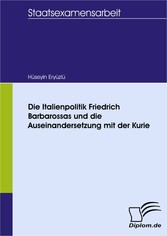 Staatsexamensarbeit

Hüseyin Eryüzlü

Die Italienpolitik Friedrich Barbarossas und die Auseinandersetzung mit der Kurie

Diplom.de